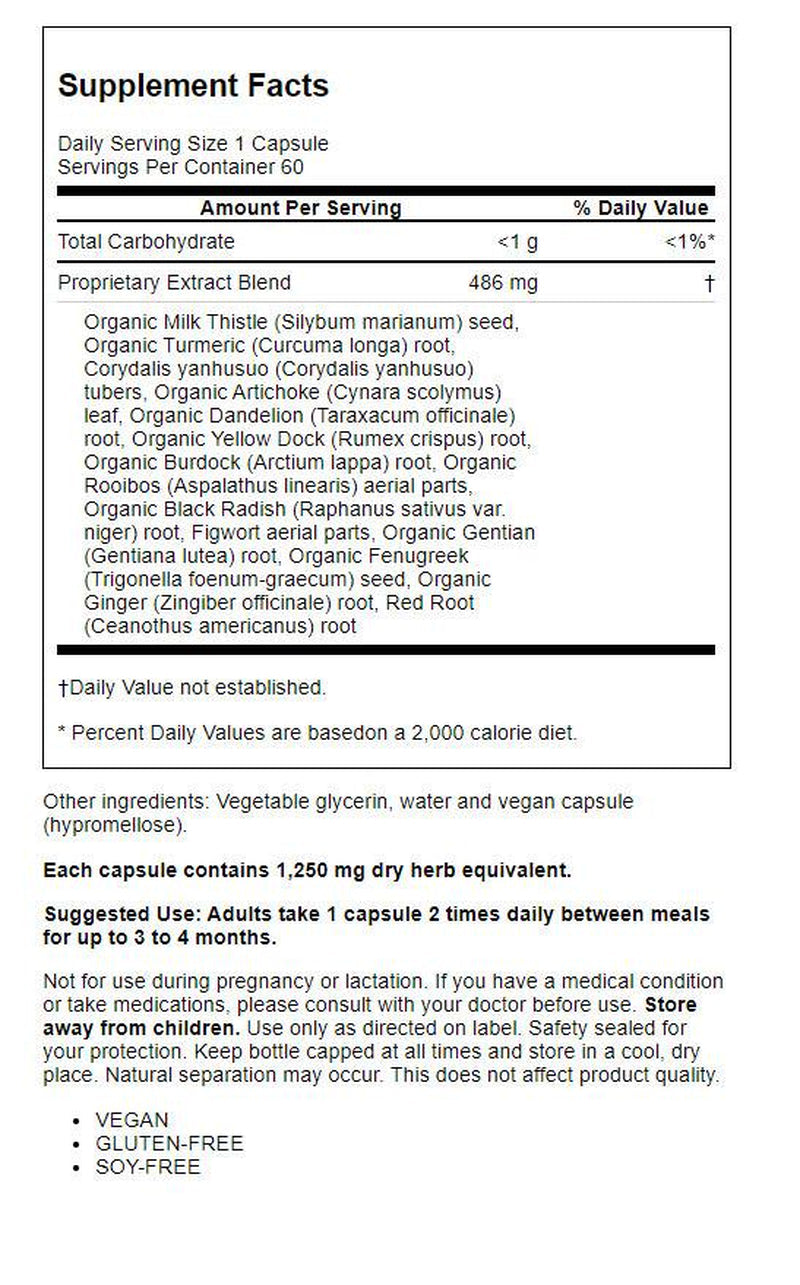 Supplement Facts

Daily Serving Size 1 Capsule
Servings Per Container 60

| Amount Per Serving | | % Daily Value |
|---|---|---|
| Total Carbohydrate | <1 g | <1%* |
| Proprietary Extract Blend | 486 mg | † |

Organic Milk Thistle (Silybum marianum) seed, Organic Turmeric (Curcuma longa) root, Corydalis yanhusuo (Corydalis yanhusuo) tubers, Organic Artichoke (Cynara scolymus) leaf, Organic Dandelion (Taraxacum officinale) root, Organic Yellow Dock (Rumex crispus) root, Organic Burdock (Arctium lappa) root, Organic Rooibos (Aspalathus linearis) aerial parts, Organic Black Radish (Raphanus sativus var. niger) root, Figwort aerial parts, Organic Gentian (Gentiana lutea) root, Organic Fenugreek (Trigonella foenum-graecum) seed, Organic Ginger (Zingiber officinale) root, Red Root (Ceanothus americanus) root

†Daily Value not established.

* Percent Daily Values are basedon a 2,000 calorie diet.

Other ingredients: Vegetable glycerin, water and vegan capsule (hypromellose).

Each capsule contains 1,250 mg dry herb equivalent.

Suggested Use: Adults take 1 capsule 2 times daily between meals for up to 3 to 4 months.

Not for use during pregnancy or lactation. If you have a medical condition or take medications, please consult with your doctor before use. Store away from children. Use only as directed on label. Safety sealed for your protection. Keep bottle capped at all times and store in a cool, dry place. Natural separation may occur. This does not affect product quality.

• VEGAN
• GLUTEN-FREE
• SOY-FREE